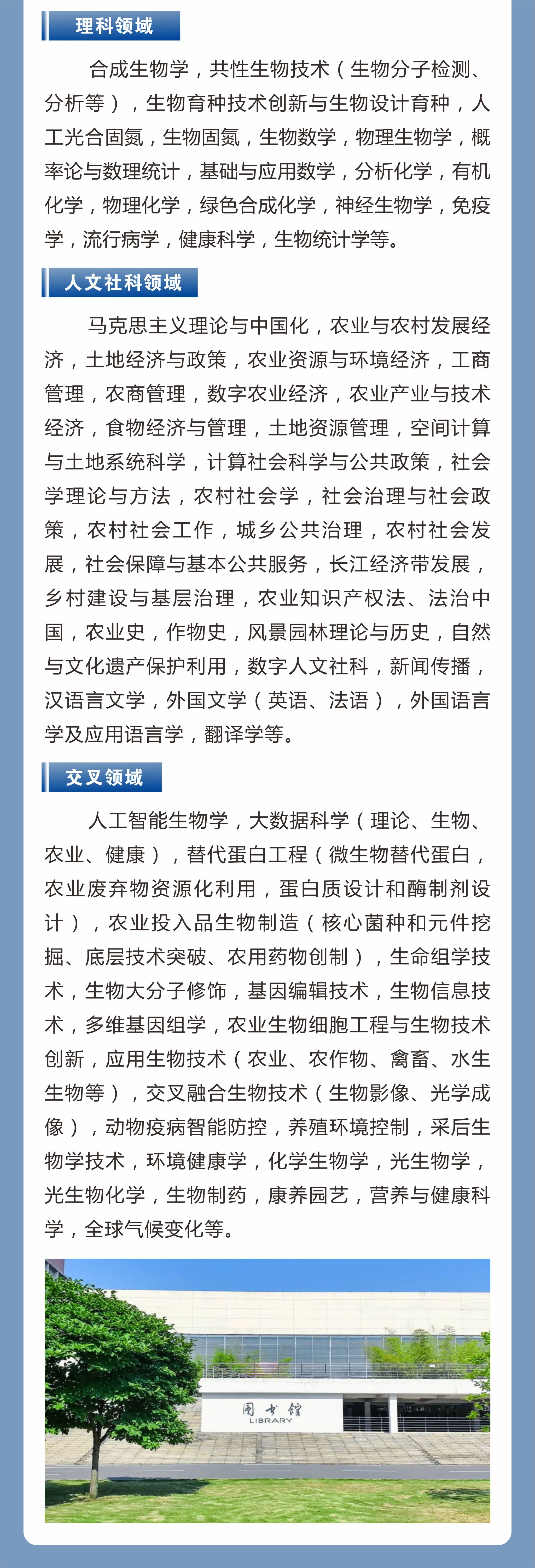 理科领域

合成生物学，共性生物技术（生物分子检测、分析等），生物育种技术创新与生物设计育种，人工光合固氮，生物固氮，生物数学，物理生物学，概率论与数理统计，基础与应用数学，分析化学，有机化学，物理化学，绿色合成化学，神经生物学，免疫学，流行病学，健康科学，生物统计学等。

人文社科领域

马克思主义理论与中国化，农业与农村发展经济，土地经济与政策，农业资源与环境经济，工商管理，农商管理，数字农业经济，农业产业与技术经济，食物经济与管理，土地资源管理，空间计算与土地系统科学，计算社会科学与公共政策，社会学理论与方法，农村社会学，社会治理与社会政策，农村社会工作，城乡公共治理，农村社会发展，社会保障与基本公共服务，长江经济带发展，乡村建设与基层治理，农业知识产权法、法治中国，农业史，作物史，风景园林理论与历史，自然与文化遗产保护利用，数字人文社科，新闻传播，汉语言文学，外国文学（英语、法语），外国语言学及应用语言学，翻译学等。

交叉领域

人工智能生物学，大数据科学（理论、生物、农业、健康），替代蛋白工程（微生物替代蛋白，农业废弃物资源化利用，蛋白质设计和酶制剂设计），农业投入品生物制造（核心菌种和元件挖掘、底层技术突破、农用药物创制），生命组学技术，生物大分子修饰，基因编辑技术，生物信息技术，多维基因组学，农业生物细胞工程与生物技术创新，应用生物技术（农业、农作物、禽畜、水生生物等），交叉融合生物技术（生物影像、光学成像），动物疫病智能防控，养殖环境控制，采后生物学技术，环境健康学，化学生物学，光生物学，光生物化学，生物制药，康养园艺，营养与健康科学，全球气候变化等。

图书馆
LIBRARY